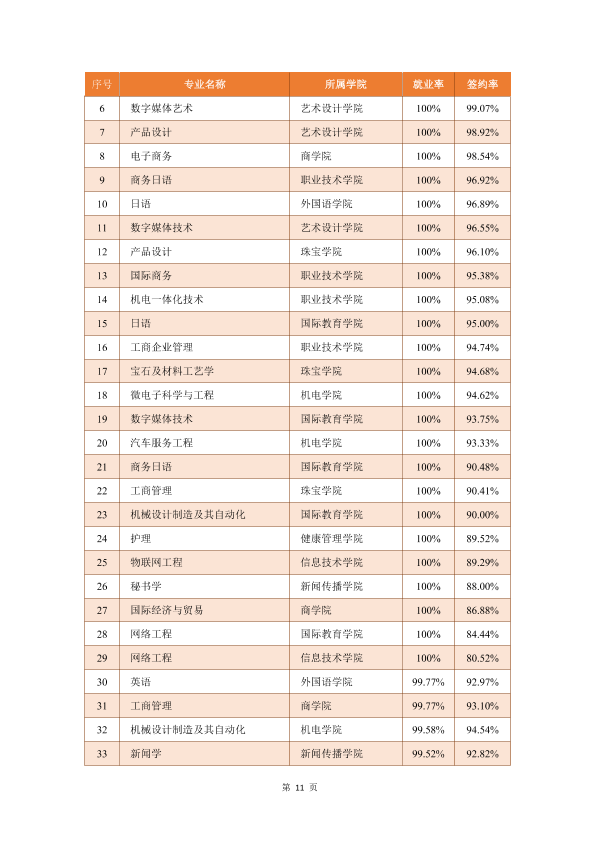 | 序号 | 专业名称 | 所属学院 | 就业率 | 签约率 |
|---|---|---|---|---|
| 6 | 数字媒体艺术 | 艺术设计学院 | 100% | 99.07% |
| 7 | 产品设计 | 艺术设计学院 | 100% | 98.92% |
| 8 | 电子商务 | 商学院 | 100% | 98.54% |
| 9 | 商务日语 | 职业技术学院 | 100% | 96.92% |
| 10 | 日语 | 外国语学院 | 100% | 96.89% |
| 11 | 数字媒体技术 | 艺术设计学院 | 100% | 96.55% |
| 12 | 产品设计 | 珠宝学院 | 100% | 96.10% |
| 13 | 国际商务 | 职业技术学院 | 100% | 95.38% |
| 14 | 机电一体化技术 | 职业技术学院 | 100% | 95.08% |
| 15 | 日语 | 国际教育学院 | 100% | 95.00% |
| 16 | 工商企业管理 | 职业技术学院 | 100% | 94.74% |
| 17 | 宝石及材料工艺学 | 珠宝学院 | 100% | 94.68% |
| 18 | 微电子科学与工程 | 机电学院 | 100% | 94.62% |
| 19 | 数字媒体技术 | 国际教育学院 | 100% | 93.75% |
| 20 | 汽车服务工程 | 机电学院 | 100% | 93.33% |
| 21 | 商务日语 | 国际教育学院 | 100% | 90.48% |
| 22 | 工商管理 | 珠宝学院 | 100% | 90.41% |
| 23 | 机械设计制造及其自动化 | 国际教育学院 | 100% | 90.00% |
| 24 | 护理 | 健康管理学院 | 100% | 89.52% |
| 25 | 物联网工程 | 信息技术学院 | 100% | 89.29% |
| 26 | 秘书学 | 新闻传播学院 | 100% | 88.00% |
| 27 | 国际经济与贸易 | 商学院 | 100% | 86.88% |
| 28 | 网络工程 | 国际教育学院 | 100% | 84.44% |
| 29 | 网络工程 | 信息技术学院 | 100% | 80.52% |
| 30 | 英语 | 外国语学院 | 99.77% | 92.97% |
| 31 | 工商管理 | 商学院 | 99.77% | 93.10% |
| 32 | 机械设计制造及其自动化 | 机电学院 | 99.58% | 94.54% |
| 33 | 新闻学 | 新闻传播学院 | 99.52% | 92.82% |

第 11 页